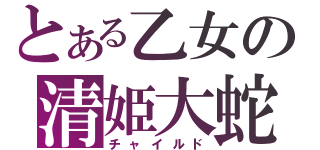 とある乙女の
清姫大蛇
チャイルド